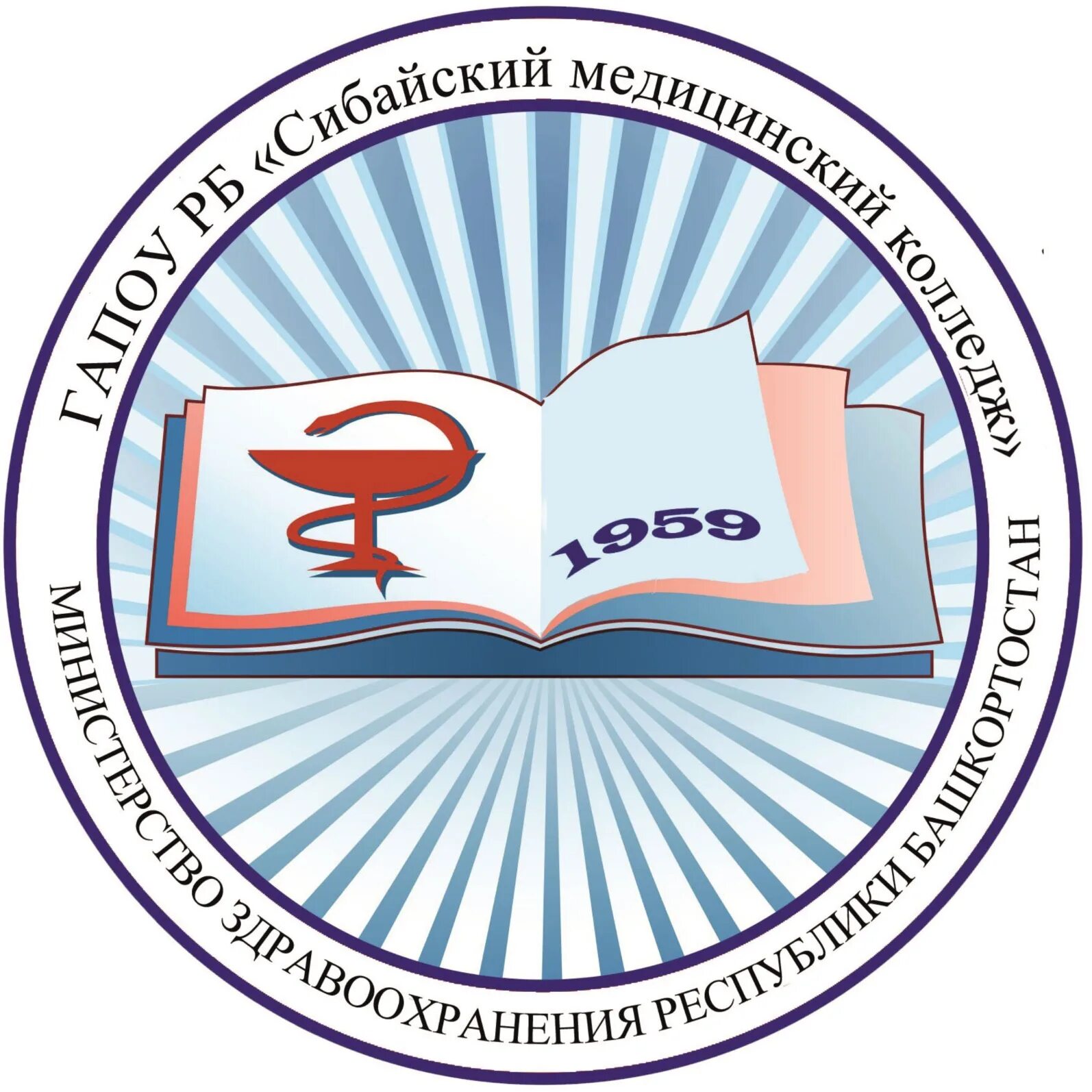 ГАПОУ РБ «Сибайский медицинский колледж»

1959

МИНИСТЕРСТВО ЗДРАВООХРАНЕНИЯ РЕСПУБЛИКИ БАШКОРТОСТАН